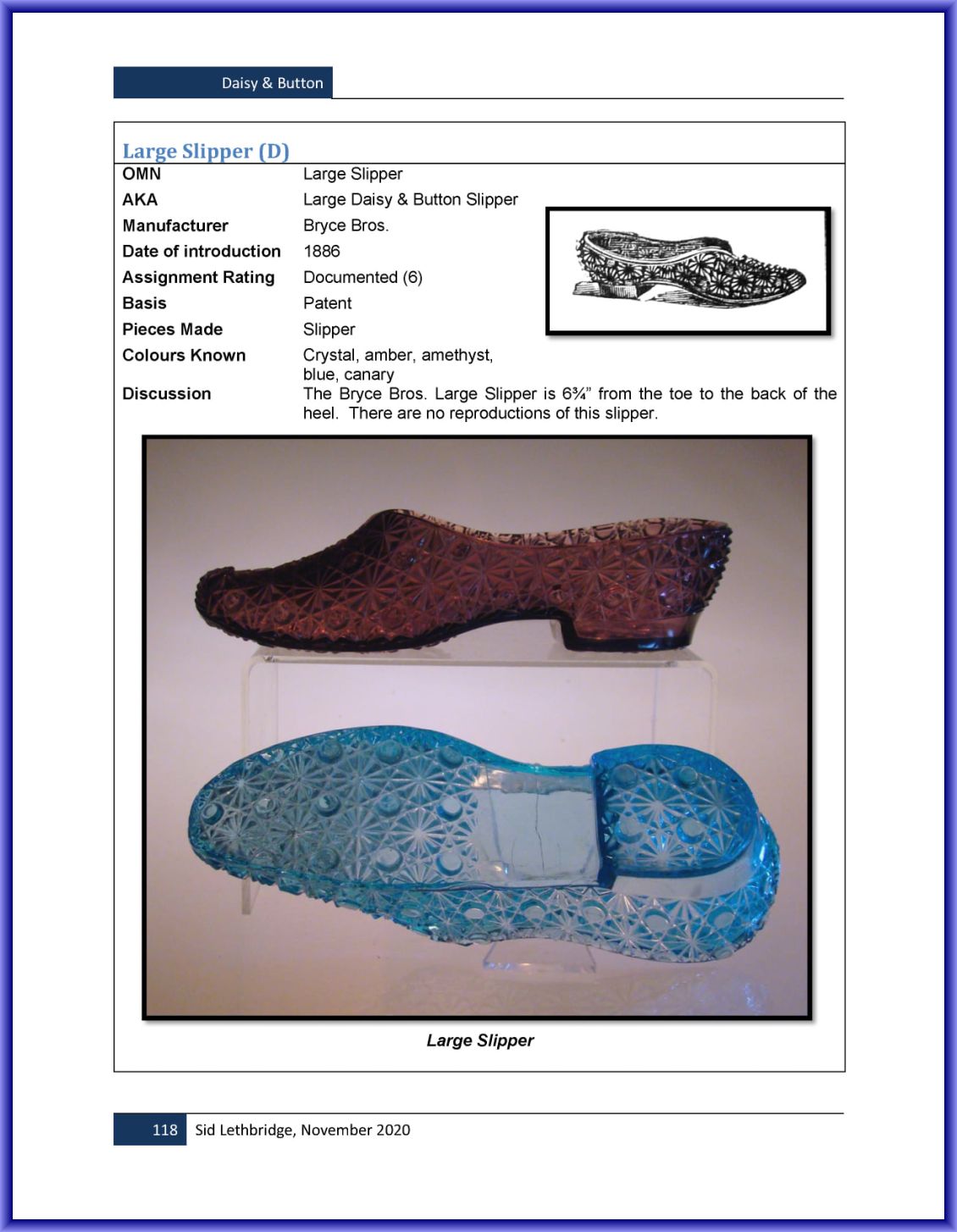 Daisy & Button

Large Slipper (D)

OMN
Large Slipper
AKA
Large Daisy & Button Slipper
Manufacturer
Bryce Bros.
Date of introduction
1886
Assignment Rating
Documented (6)
Basis
Patent
Pieces Made
Slipper
Colours Known
Crystal, amber, amethyst, blue, canary
Discussion
The Bryce Bros. Large Slipper is 6¾" from the toe to the back of the heel. There are no reproductions of this slipper.

Large Slipper

118 Sid Lethbridge, November 2020